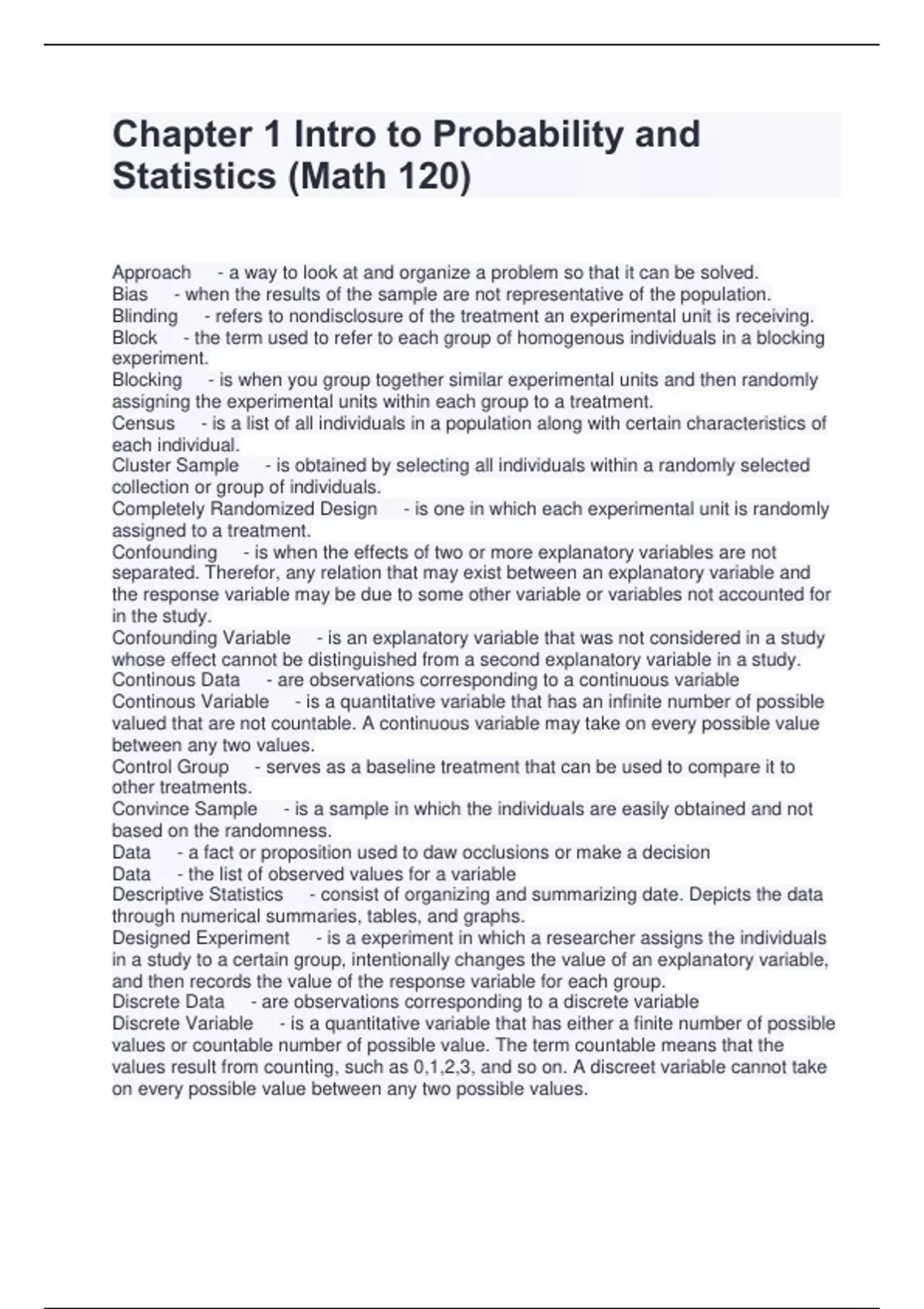 Chapter 1 Intro to Probability and Statistics (Math 120)

Approach - a way to look at and organize a problem so that it can be solved.
Bias - when the results of the sample are not representative of the population.
Blinding - refers to nondisclosure of the treatment an experimental unit is receiving.
Block - the term used to refer to each group of homogenous individuals in a blocking experiment.
Blocking - is when you group together similar experimental units and then randomly assigning the experimental units within each group to a treatment.
Census - is a list of all individuals in a population along with certain characteristics of each individual.
Cluster Sample - is obtained by selecting all individuals within a randomly selected collection or group of individuals.
Completely Randomized Design - is one in which each experimental unit is randomly assigned to a treatment.
Confounding - is when the effects of two or more explanatory variables are not separated. Therefor, any relation that may exist between an explanatory variable and the response variable may be due to some other variable or variables not accounted for in the study.
Confounding Variable - is an explanatory variable that was not considered in a study whose effect cannot be distinguished from a second explanatory variable in a study.
Continous Data - are observations corresponding to a continuous variable
Continous Variable - is a quantitative variable that has an infinite number of possible valued that are not countable. A continuous variable may take on every possible value between any two values.
Control Group - serves as a baseline treatment that can be used to compare it to other treatments.
Convince Sample - is a sample in which the individuals are easily obtained and not based on the randomness.
Data - a fact or proposition used to daw occlusions or make a decision
Data - the list of observed values for a variable
Descriptive Statistics - consist of organizing and summarizing date. Depicts the data through numerical summaries, tables, and graphs.
Designed Experiment - is a experiment in which a researcher assigns the individuals in a study to a certain group, intentionally changes the value of an explanatory variable, and then records the value of the response variable for each group.
Discrete Data - are observations corresponding to a discrete variable
Discrete Variable - is a quantitative variable that has either a finite number of possible values or countable number of possible value. The term countable means that the values result from counting, such as 0,1,2,3, and so on. A discreet variable cannot take on every possible value between any two possible values.